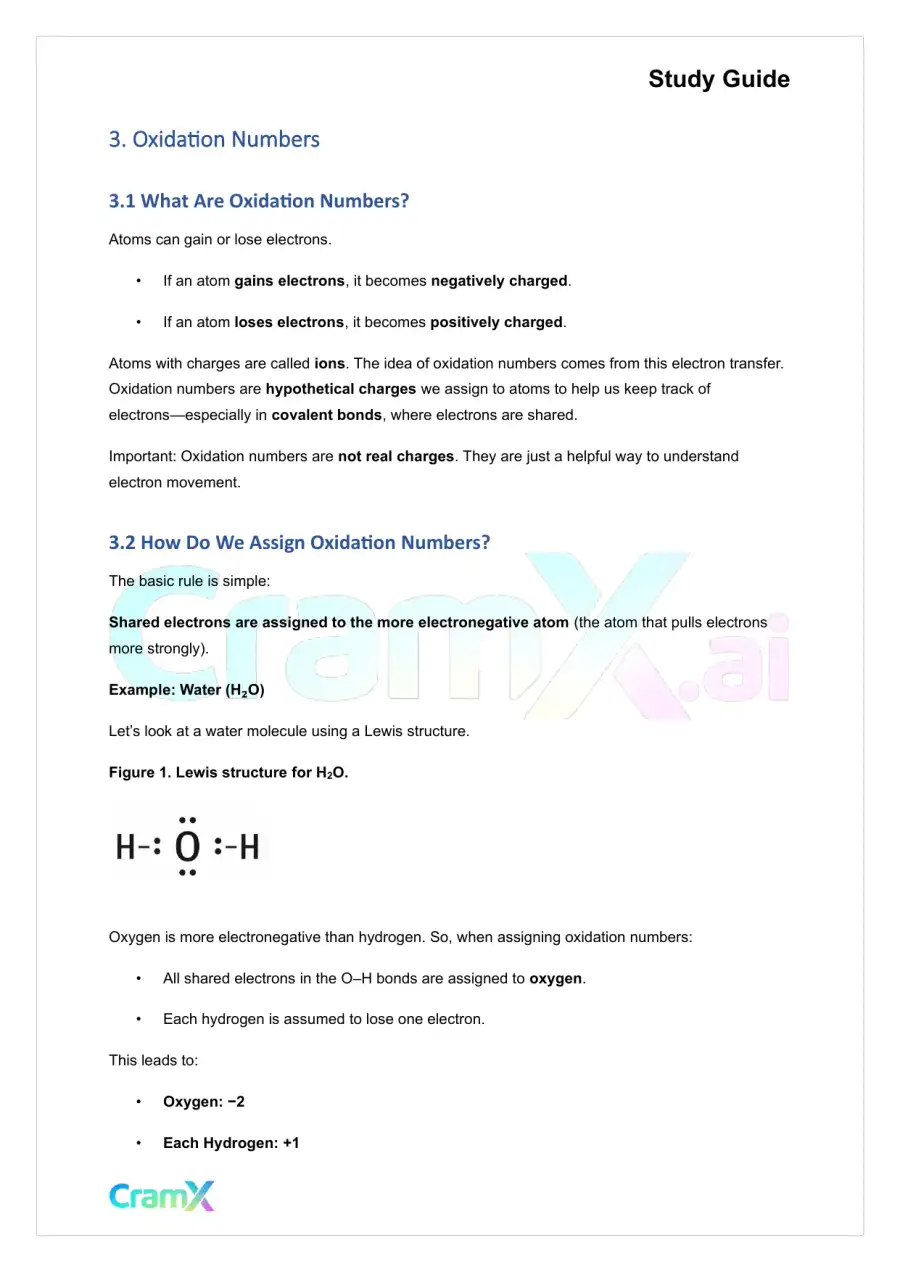 Study Guide

3. Oxidation Numbers

3.1 What Are Oxidation Numbers?

Atoms can gain or lose electrons.

• If an atom gains electrons, it becomes negatively charged.

• If an atom loses electrons, it becomes positively charged.

Atoms with charges are called ions. The idea of oxidation numbers comes from this electron transfer. Oxidation numbers are hypothetical charges we assign to atoms to help us keep track of electrons—especially in covalent bonds, where electrons are shared.

Important: Oxidation numbers are not real charges. They are just a helpful way to understand electron movement.

3.2 How Do We Assign Oxidation Numbers?

The basic rule is simple:

Shared electrons are assigned to the more electronegative atom (the atom that pulls electrons more strongly).

Example: Water ($H_2O$)

Let's look at a water molecule using a Lewis structure.

Figure 1. Lewis structure for $H_2O$.

H-: O :-H

Oxygen is more electronegative than hydrogen. So, when assigning oxidation numbers:

• All shared electrons in the O–H bonds are assigned to oxygen.

• Each hydrogen is assumed to lose one electron.

This leads to:

• Oxygen: −2

• Each Hydrogen: +1

CramX

CramX.ai